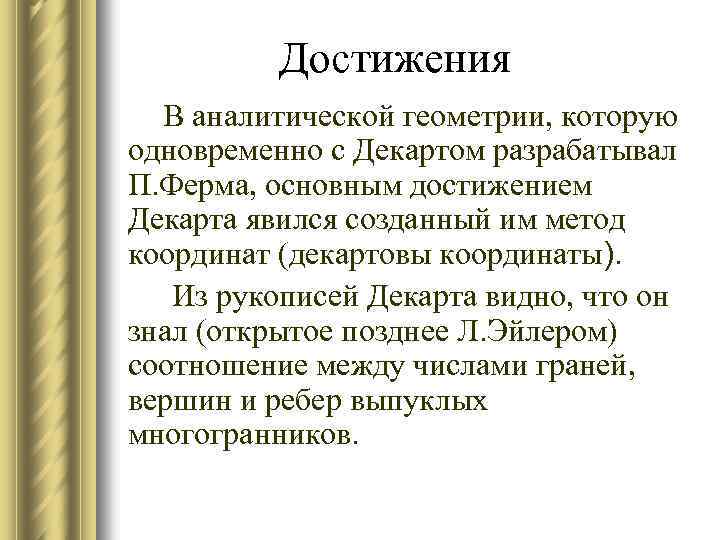 Достижения

В аналитической геометрии, которую одновременно с Декартом разрабатывал П.Ферма, основным достижением Декарта явился созданный им метод координат (декартовы координаты).

Из рукописей Декарта видно, что он знал (открытое позднее Л.Эйлером) соотношение между числами граней, вершин и ребер выпуклых многогранников.